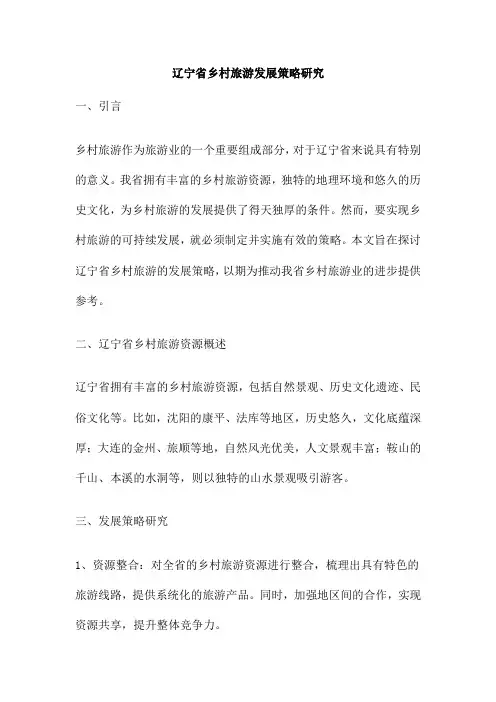 辽宁省乡村旅游发展策略研究

一、引言

乡村旅游作为旅游业的一个重要组成部分，对于辽宁省来说具有特别的意义。我省拥有丰富的乡村旅游资源，独特的地理环境和悠久的历史文化，为乡村旅游的发展提供了得天独厚的条件。然而，要实现乡村旅游的可持续发展，就必须制定并实施有效的策略。本文旨在探讨辽宁省乡村旅游的发展策略，以期为推动我省乡村旅游业的进步提供参考。

二、辽宁省乡村旅游资源概述

辽宁省拥有丰富的乡村旅游资源，包括自然景观、历史文化遗迹、民俗文化等。比如，沈阳的康平、法库等地区，历史悠久，文化底蕴深厚；大连的金州、旅顺等地，自然风光优美，人文景观丰富；鞍山的千山、本溪的水洞等，则以独特的山水景观吸引游客。

三、发展策略研究

1、资源整合：对全省的乡村旅游资源进行整合，梳理出具有特色的旅游线路，提供系统化的旅游产品。同时，加强地区间的合作，实现资源共享，提升整体竞争力。